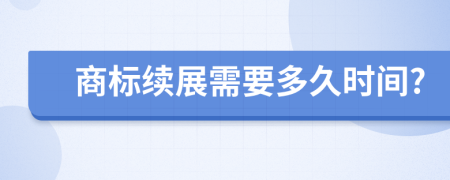 商标续展需要多久时间?